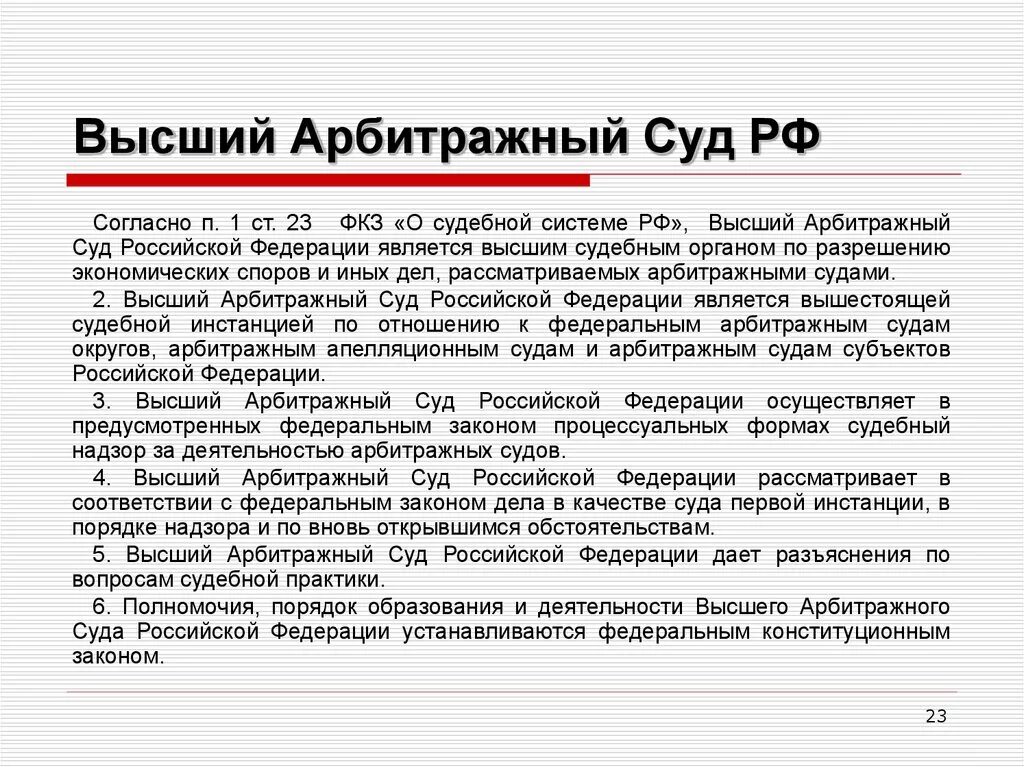 Высший Арбитражный Суд РФ

Согласно п. 1 ст. 23 ФКЗ «О судебной системе РФ», Высший Арбитражный Суд Российской Федерации является высшим судебным органом по разрешению экономических споров и иных дел, рассматриваемых арбитражными судами.

2. Высший Арбитражный Суд Российской Федерации является вышестоящей судебной инстанцией по отношению к федеральным арбитражным судам округов, арбитражным апелляционным судам и арбитражным судам субъектов Российской Федерации.

3. Высший Арбитражный Суд Российской Федерации осуществляет в предусмотренных федеральным законом процессуальных формах судебный надзор за деятельностью арбитражных судов.

4. Высший Арбитражный Суд Российской Федерации рассматривает в соответствии с федеральным законом дела в качестве суда первой инстанции, в порядке надзора и по вновь открывшимся обстоятельствам.

5. Высший Арбитражный Суд Российской Федерации дает разъяснения по вопросам судебной практики.

6. Полномочия, порядок образования и деятельности Высшего Арбитражного Суда Российской Федерации устанавливаются федеральным конституционным законом.

23